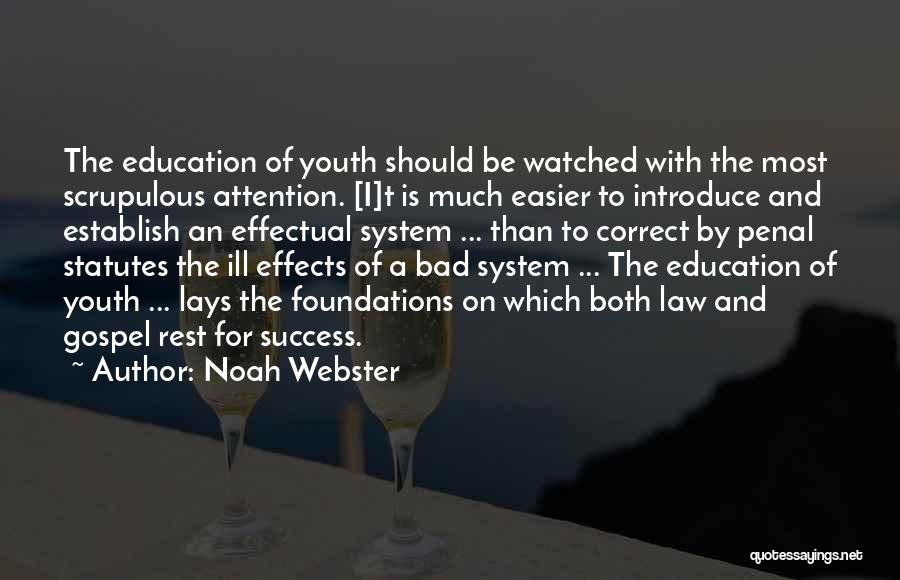 The education of youth should be watched with the most scrupulous attention. [I]t is much easier to introduce and establish an effectual system ... than to correct by penal statutes the ill effects of a bad system ... The education of youth ... lays the foundations on which both law and gospel rest for success.
~ Author: Noah Webster

quotessayings.net